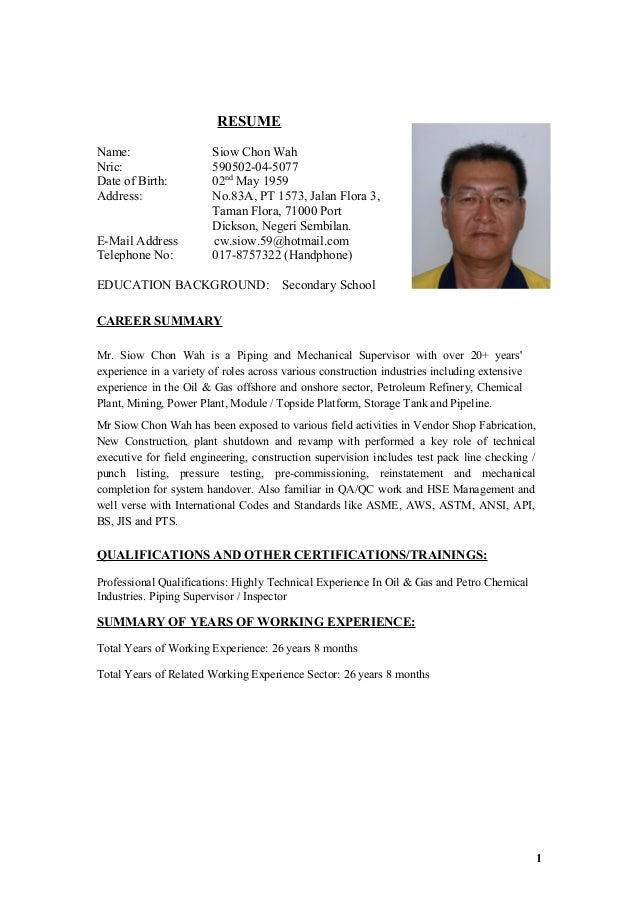 RESUME

Name: Siow Chon Wah
Nric: 590502-04-5077
Date of Birth: 02$^{nd}$ May 1959
Address: No.83A, PT 1573, Jalan Flora 3, Taman Flora, 71000 Port Dickson, Negeri Sembilan.
E-Mail Address cw.siow.59@hotmail.com
Telephone No: 017-8757322 (Handphone)

EDUCATION BACKGROUND: Secondary School

CAREER SUMMARY

Mr. Siow Chon Wah is a Piping and Mechanical Supervisor with over 20+ years' experience in a variety of roles across various construction industries including extensive experience in the Oil & Gas offshore and onshore sector, Petroleum Refinery, Chemical Plant, Mining, Power Plant, Module / Topside Platform, Storage Tank and Pipeline.

Mr Siow Chon Wah has been exposed to various field activities in Vendor Shop Fabrication, New Construction, plant shutdown and revamp with performed a key role of technical executive for field engineering, construction supervision includes test pack line checking / punch listing, pressure testing, pre-commissioning, reinstatement and mechanical completion for system handover. Also familiar in QA/QC work and HSE Management and well verse with International Codes and Standards like ASME, AWS, ASTM, ANSI, API, BS, JIS and PTS.

QUALIFICATIONS AND OTHER CERTIFICATIONS/TRAININGS:

Professional Qualifications: Highly Technical Experience In Oil & Gas and Petro Chemical Industries. Piping Supervisor / Inspector

SUMMARY OF YEARS OF WORKING EXPERIENCE:

Total Years of Working Experience: 26 years 8 months

Total Years of Related Working Experience Sector: 26 years 8 months

1